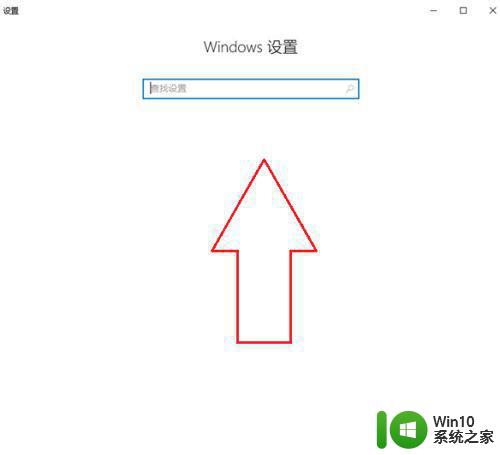 设置

Windows 设置

查找设置

Win10
系统之家